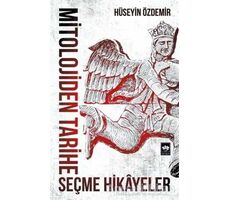 HÜSEYİN ÖZDEMİR

MİTOLOJİDEN TARİHE

SEÇME HİKÂYELER